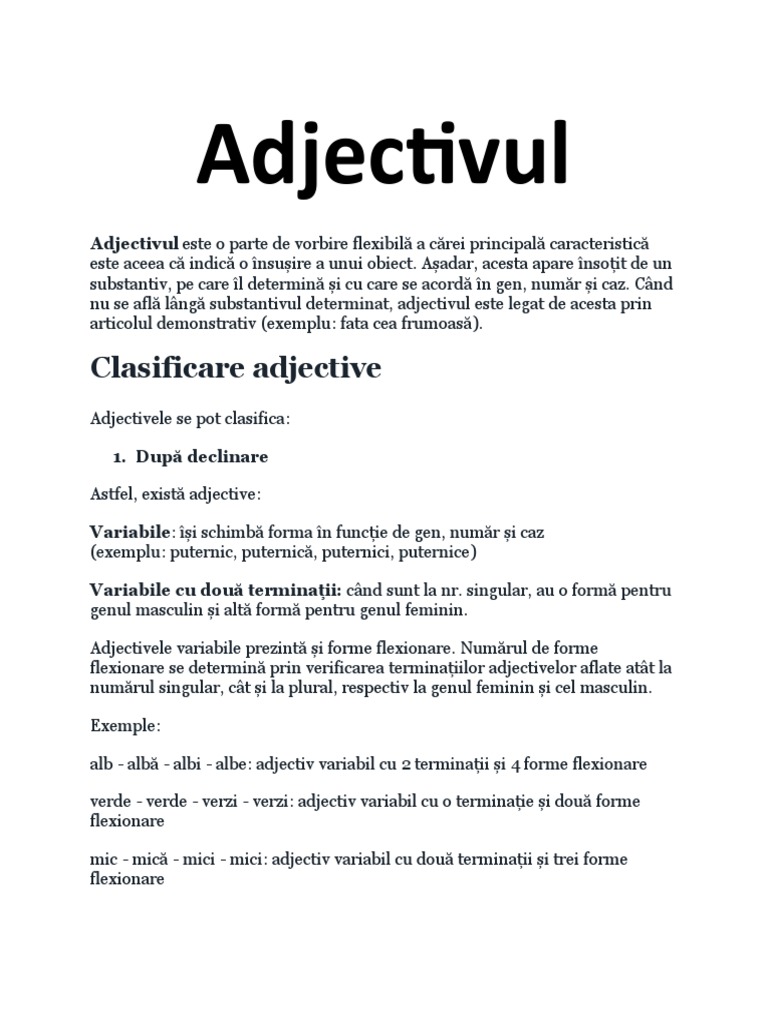 Adjectivul

Adjectivul este o parte de vorbire flexibilă a cărei principală caracteristică este aceea că indică o însușire a unui obiect. Așadar, acesta apare însoțit de un substantiv, pe care îl determină și cu care se acordă în gen, număr și caz. Când nu se află lângă substantivul determinat, adjectivul este legat de acesta prin articolul demonstrativ (exemplu: fata cea frumoasă).

Clasificare adjective

Adjectivele se pot clasifica:

1. După declinare

Astfel, există adjective:

Variabile: își schimbă forma în funcție de gen, număr și caz (exemplu: puternic, puternică, puternici, puternice)

Variabile cu două terminații: când sunt la nr. singular, au o formă pentru genul masculin și altă formă pentru genul feminin.

Adjectivele variabile prezintă și forme flexionare. Numărul de forme flexionare se determină prin verificarea terminațiilor adjectivelor aflate atât la numărul singular, cât și la plural, respectiv la genul feminin și cel masculin.

Exemple:

alb - albă - albi - albe: adjectiv variabil cu 2 terminații și 4 forme flexionare

verde - verde - verzi - verzi: adjectiv variabil cu o terminație și două forme flexionare

mic - mică - mici - mici: adjectiv variabil cu două terminații și trei forme flexionare